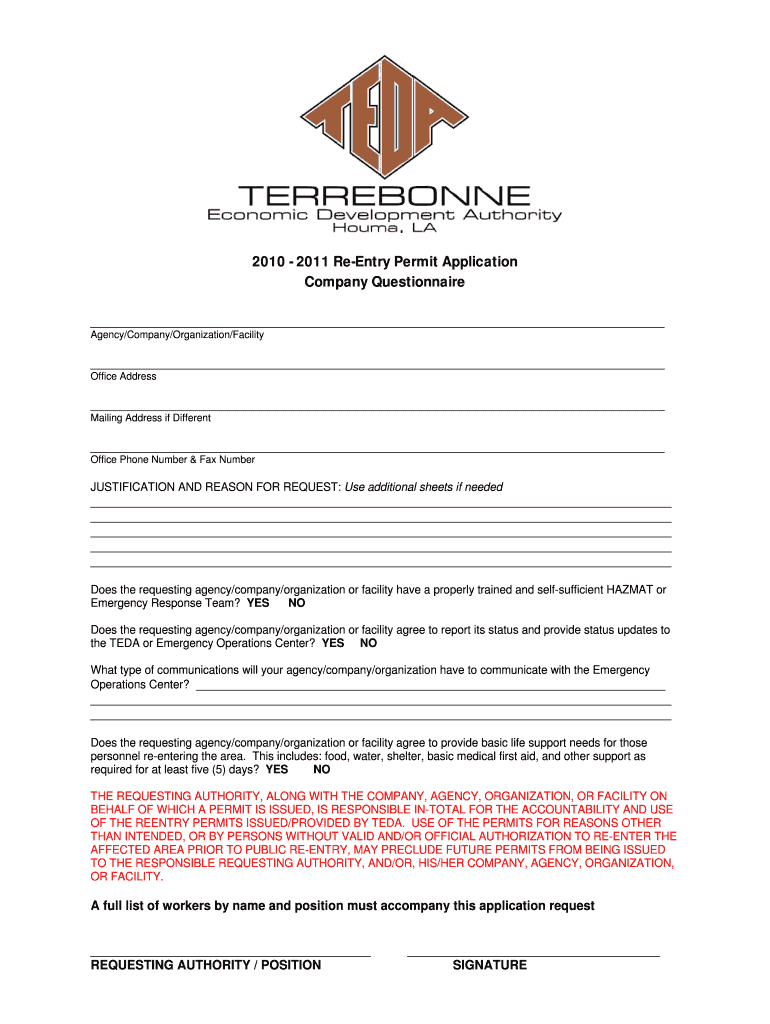 TEDA
TERREBONNE
Economic Development Authority
Houma, LA

2010 - 2011 Re-Entry Permit Application
Company Questionnaire

Agency/Company/Organization/Facility

Office Address

Mailing Address if Different

Office Phone Number & Fax Number

JUSTIFICATION AND REASON FOR REQUEST: Use additional sheets if needed

Does the requesting agency/company/organization or facility have a properly trained and self-sufficient HAZMAT or Emergency Response Team? YES NO

Does the requesting agency/company/organization or facility agree to report its status and provide status updates to the TEDA or Emergency Operations Center? YES NO

What type of communications will your agency/company/organization have to communicate with the Emergency Operations Center?

Does the requesting agency/company/organization or facility agree to provide basic life support needs for those personnel re-entering the area. This includes: food, water, shelter, basic medical first aid, and other support as required for at least five (5) days? YES NO

THE REQUESTING AUTHORITY, ALONG WITH THE COMPANY, AGENCY, ORGANIZATION, OR FACILITY ON BEHALF OF WHICH A PERMIT IS ISSUED, IS RESPONSIBLE IN-TOTAL FOR THE ACCOUNTABILITY AND USE OF THE REENTRY PERMITS ISSUED/PROVIDED BY TEDA. USE OF THE PERMITS FOR REASONS OTHER THAN INTENDED, OR BY PERSONS WITHOUT VALID AND/OR OFFICIAL AUTHORIZATION TO RE-ENTER THE AFFECTED AREA PRIOR TO PUBLIC RE-ENTRY, MAY PRECLUDE FUTURE PERMITS FROM BEING ISSUED TO THE RESPONSIBLE REQUESTING AUTHORITY, AND/OR, HIS/HER COMPANY, AGENCY, ORGANIZATION, OR FACILITY.

A full list of workers by name and position must accompany this application request

REQUESTING AUTHORITY / POSITION SIGNATURE